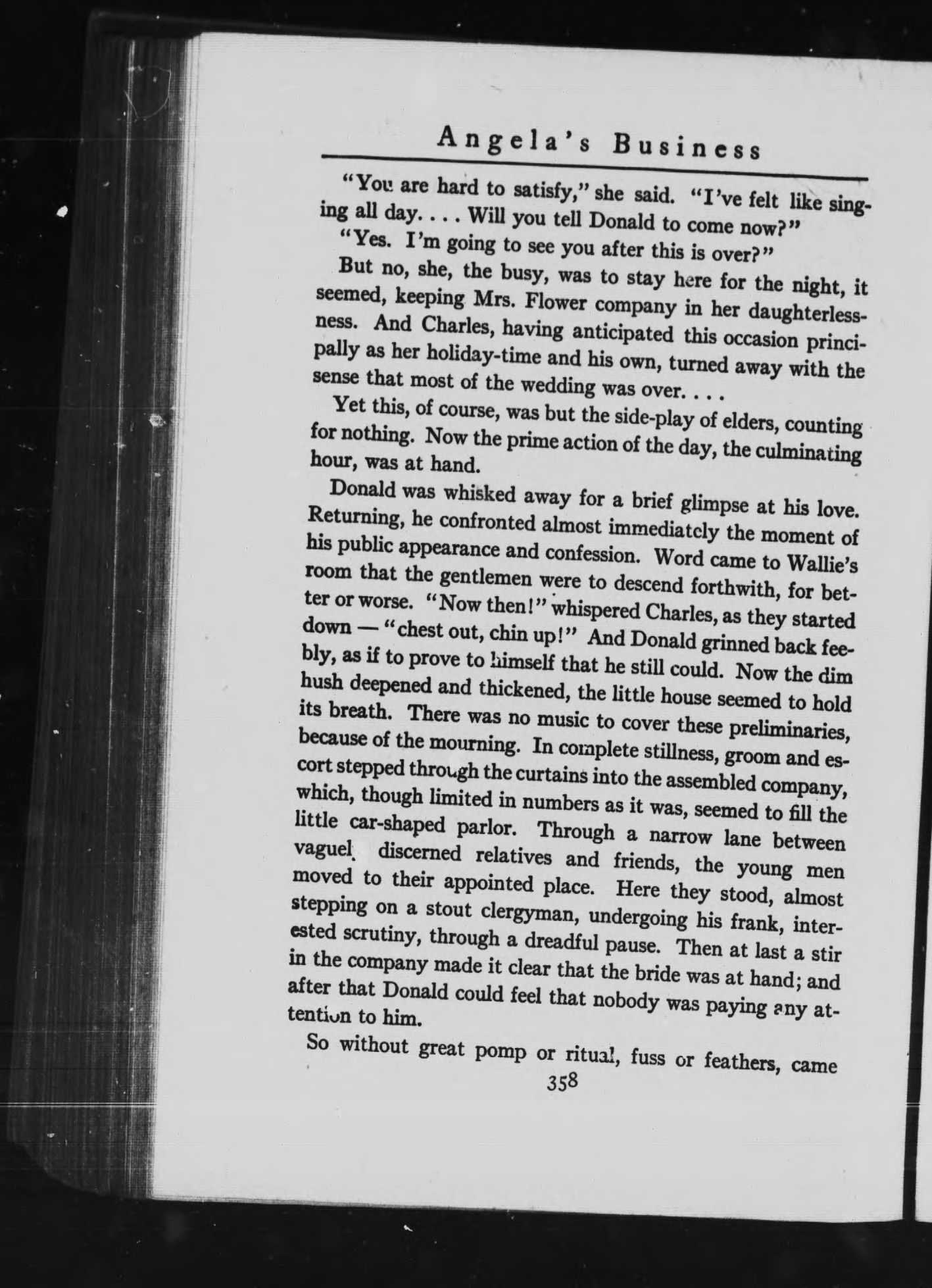 Angela's Business

"You are hard to satisfy," she said. "I've felt like singing all day. . . . Will you tell Donald to come now?"

"Yes. I'm going to see you after this is over?"

But no, she, the busy, was to stay here for the night, it seemed, keeping Mrs. Flower company in her daughterlessness. And Charles, having anticipated this occasion principally as her holiday-time and his own, turned away with the sense that most of the wedding was over. . . .

Yet this, of course, was but the side-play of elders, counting for nothing. Now the prime action of the day, the culminating hour, was at hand.

Donald was whisked away for a brief glimpse at his love. Returning, he confronted almost immediately the moment of his public appearance and confession. Word came to Wallie's room that the gentlemen were to descend forthwith, for better or worse. "Now then!" whispered Charles, as they started down — "chest out, chin up!" And Donald grinned back feebly, as if to prove to himself that he still could. Now the dim hush deepened and thickened, the little house seemed to hold its breath. There was no music to cover these preliminaries, because of the mourning. In complete stillness, groom and escort stepped through the curtains into the assembled company, which, though limited in numbers as it was, seemed to fill the little car-shaped parlor. Through a narrow lane between vaguel discerned relatives and friends, the young men moved to their appointed place. Here they stood, almost stepping on a stout clergyman, undergoing his frank, interested scrutiny, through a dreadful pause. Then at last a stir in the company made it clear that the bride was at hand; and after that Donald could feel that nobody was paying any attention to him.

So without great pomp or ritual, fuss or feathers, came

358